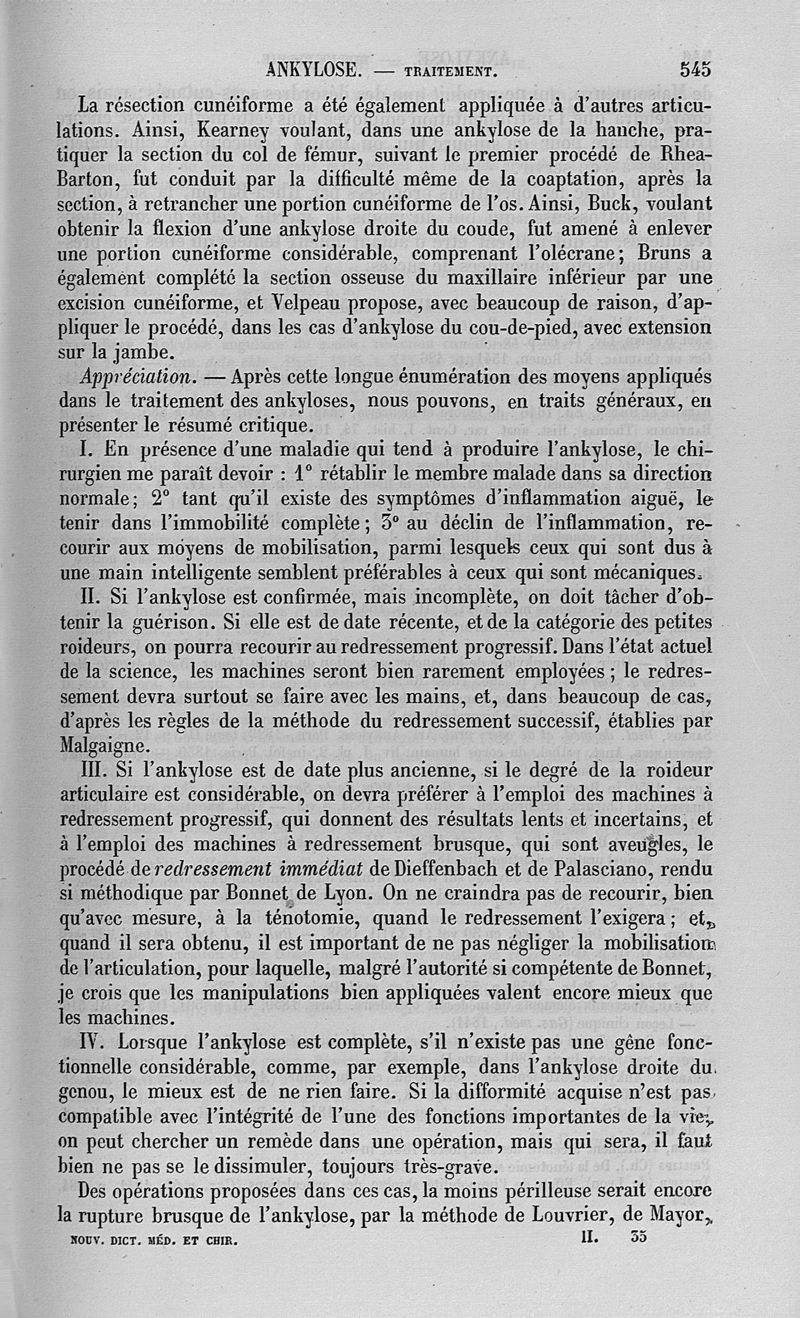 ANKYLOSE. — TRAITEMENT. 545

La résection cunéiforme a été également appliquée à d'autres articulations. Ainsi, Kearney voulant, dans une ankylose de la hanche, pratiquer la section du col de fémur, suivant le premier procédé de Rhea-Barton, fut conduit par la difficulté même de la coaptation, après la section, à retrancher une portion cunéiforme de l'os. Ainsi, Buck, voulant obtenir la flexion d'une ankylose droite du coude, fut amené à enlever une portion cunéiforme considérable, comprenant l'olécrane; Bruns a également complété la section osseuse du maxillaire inférieur par une excision cunéiforme, et Velpeau propose, avec beaucoup de raison, d'appliquer le procédé, dans les cas d'ankylose du cou-de-pied, avec extension sur la jambe.

Appréciation. — Après cette longue énumération des moyens appliqués dans le traitement des ankyloses, nous pouvons, en traits généraux, en présenter le résumé critique.

I. En présence d'une maladie qui tend à produire l'ankylose, le chirurgien me paraît devoir : 1° rétablir le membre malade dans sa direction normale; 2° tant qu'il existe des symptômes d'inflammation aiguë, le tenir dans l'immobilité complète; 3° au déclin de l'inflammation, recourir aux moyens de mobilisation, parmi lesquels ceux qui sont dus à une main intelligente semblent préférables à ceux qui sont mécaniques.

II. Si l'ankylose est confirmée, mais incomplète, on doit tâcher d'obtenir la guérison. Si elle est de date récente, et de la catégorie des petites roideurs, on pourra recourir au redressement progressif. Dans l'état actuel de la science, les machines seront bien rarement employées; le redressement devra surtout se faire avec les mains, et, dans beaucoup de cas, d'après les règles de la méthode du redressement successif, établies par Malgaigne.

III. Si l'ankylose est de date plus ancienne, si le degré de la roideur articulaire est considérable, on devra préférer à l'emploi des machines à redressement progressif, qui donnent des résultats lents et incertains, et à l'emploi des machines à redressement brusque, qui sont aveugles, le procédé de redressement immédiat de Dieffenbach et de Palasciano, rendu si méthodique par Bonnet de Lyon. On ne craindra pas de recourir, bien qu'avec mesure, à la ténotomie, quand le redressement l'exigera; et, quand il sera obtenu, il est important de ne pas négliger la mobilisation de l'articulation, pour laquelle, malgré l'autorité si compétente de Bonnet, je crois que les manipulations bien appliquées valent encore mieux que les machines.

IV. Lorsque l'ankylose est complète, s'il n'existe pas une gêne fonctionnelle considérable, comme, par exemple, dans l'ankylose droite du genou, le mieux est de ne rien faire. Si la difformité acquise n'est pas compatible avec l'intégrité de l'une des fonctions importantes de la vie, on peut chercher un remède dans une opération, mais qui sera, il faut bien ne pas se le dissimuler, toujours très-grave.

Des opérations proposées dans ces cas, la moins périlleuse serait encore la rupture brusque de l'ankylose, par la méthode de Louvrier, de Mayor,

NOUV. DICT. MÉD. ET CHIR. II. 35